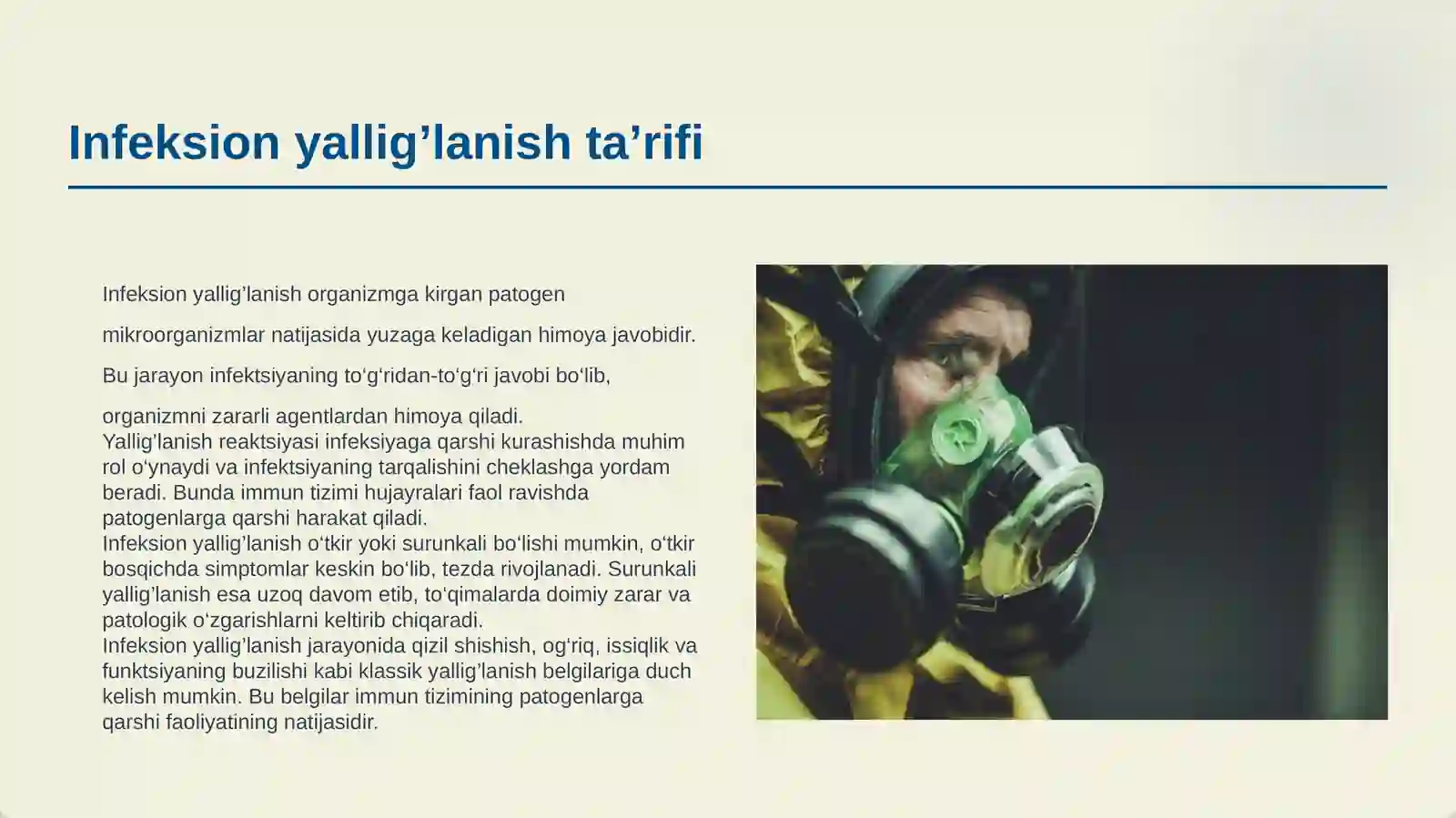 Infeksion yallig’lanish ta’rifi

Infeksion yallig’lanish organizmga kirgan patogen mikroorganizmlar natijasida yuzaga keladigan himoya javobidir. Bu jarayon infektsiyaning to‘g‘ridan-to‘g‘ri javobi bo‘lib, organizmni zararli agentlardan himoya qiladi.

Yallig’lanish reaktsiyasi infeksiyaga qarshi kurashishda muhim rol o‘ynaydi va infektsiyaning tarqalishini cheklashga yordam beradi. Bunda immun tizimi hujayralari faol ravishda patogenlarga qarshi harakat qiladi.

Infeksion yallig’lanish o‘tkir yoki surunkali bo‘lishi mumkin, o‘tkir bosqichda simptomlar keskin bo‘lib, tezda rivojlanadi. Surunkali yallig’lanish esa uzoq davom etib, to‘qimalarda doimiy zarar va patologik o‘zgarishlarni keltirib chiqaradi.

Infeksion yallig’lanish jarayonida qizil shishish, og‘riq, issiqlik va funktsiyaning buzilishi kabi klassik yallig’lanish belgilariga duch kelish mumkin. Bu belgilar immun tizimining patogenlarga qarshi faoliyatining natijasidir.